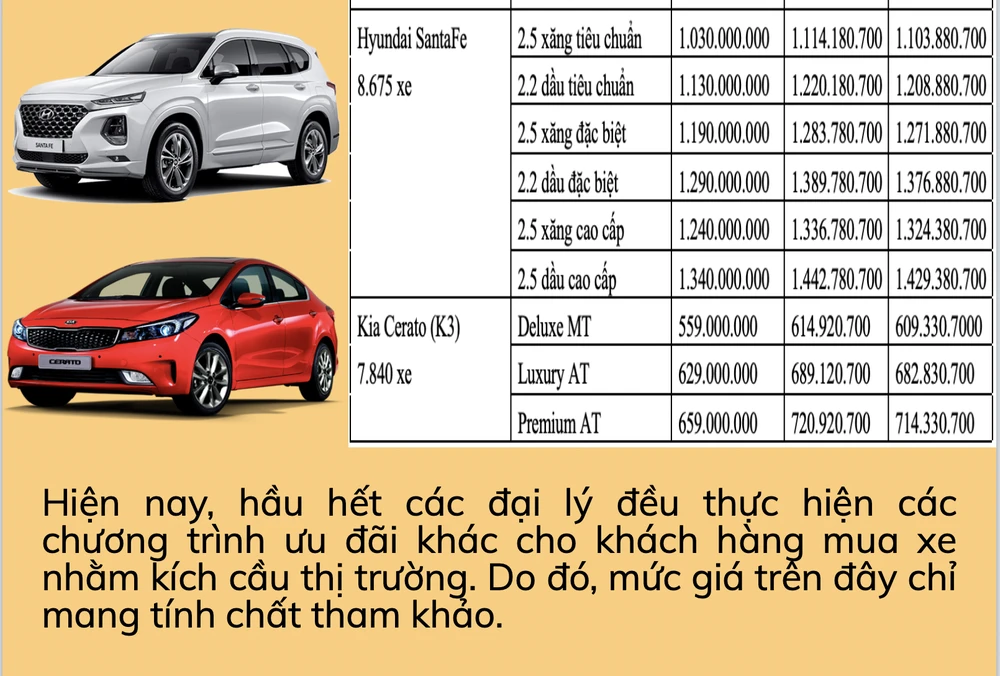 | Hyundai SantaFe 8.675 xe | 2.5 xăng tiêu chuẩn | 1.030.000.000 | 1.114.180.700 | 1.103.880.700 |
|---|---|---|---|---|
| | 2.2 dầu tiêu chuẩn | 1.130.000.000 | 1.220.180.700 | 1.208.880.700 |
| | 2.5 xăng đặc biệt | 1.190.000.000 | 1.283.780.700 | 1.271.880.700 |
| | 2.2 dầu đặc biệt | 1.290.000.000 | 1.389.780.700 | 1.376.880.700 |
| | 2.5 xăng cao cấp | 1.240.000.000 | 1.336.780.700 | 1.324.380.700 |
| | 2.5 dầu cao cấp | 1.340.000.000 | 1.442.780.700 | 1.429.380.700 |
| Kia Cerato (K3) 7.840 xe | Deluxe MT | 559.000.000 | 614.920.700 | 609.330.7000 |
| | Luxury AT | 629.000.000 | 689.120.700 | 682.830.700 |
| | Premium AT | 659.000.000 | 720.920.700 | 714.330.700 |

Hiện nay, hầu hết các đại lý đều thực hiện các chương trình ưu đãi khác cho khách hàng mua xe nhằm kích cầu thị trường. Do đó, mức giá trên đây chỉ mang tính chất tham khảo.